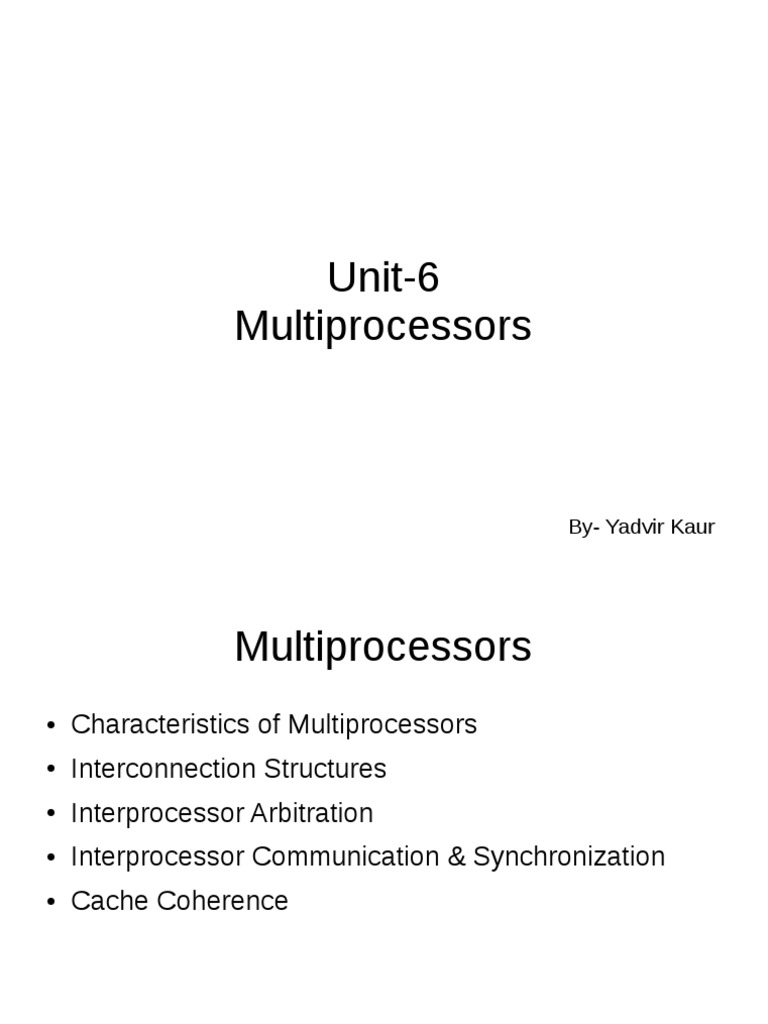 Unit-6
Multiprocessors

By- Yadvir Kaur

Multiprocessors

• Characteristics of Multiprocessors
• Interconnection Structures
• Interprocessor Arbitration
• Interprocessor Communication & Synchronization
• Cache Coherence